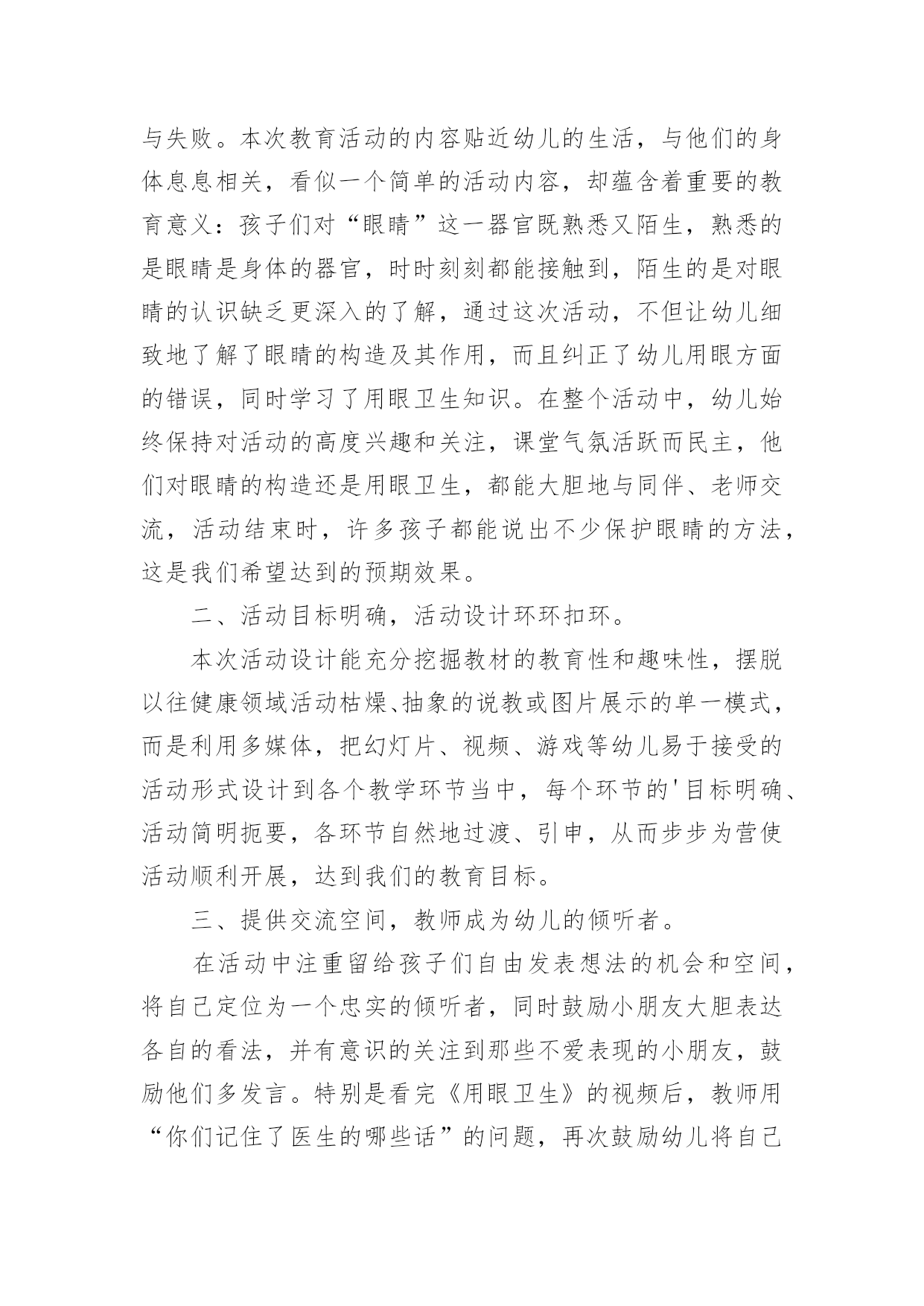 与失败。本次教育活动的内容贴近幼儿的生活，与他们的身体息息相关，看似一个简单的活动内容，却蕴含着重要的教育意义：孩子们对“眼睛”这一器官既熟悉又陌生，熟悉的是眼睛是身体的器官，时时刻刻都能接触到，陌生的是对眼睛的认识缺乏更深入的了解，通过这次活动，不但让幼儿细致地了解了眼睛的构造及其作用，而且纠正了幼儿用眼方面的错误，同时学习了用眼卫生知识。在整个活动中，幼儿始终保持对活动的高度兴趣和关注，课堂气氛活跃而民主，他们对眼睛的构造还是用眼卫生，都能大胆地与同伴、老师交流，活动结束时，许多孩子都能说出不少保护眼睛的方法，这是我们希望达到的预期效果。

二、活动目标明确，活动设计环环扣环。

本次活动设计能充分挖掘教材的教育性和趣味性，摆脱以往健康领域活动枯燥、抽象的说教或图片展示的单一模式，而是利用多媒体，把幻灯片、视频、游戏等幼儿易于接受的活动形式设计到各个教学环节当中，每个环节的'目标明确、活动简明扼要，各环节自然地过渡、引申，从而步步为营使活动顺利开展，达到我们的教育目标。

三、提供交流空间，教师成为幼儿的倾听者。

在活动中注重留给孩子们自由发表想法的机会和空间，将自己定位为一个忠实的倾听者，同时鼓励小朋友大胆表达各自的看法，并有意识的关注到那些不爱表现的小朋友，鼓励他们多发言。特别是看完《用眼卫生》的视频后，教师用“你们记住了医生的哪些话”的问题，再次鼓励幼儿将自己